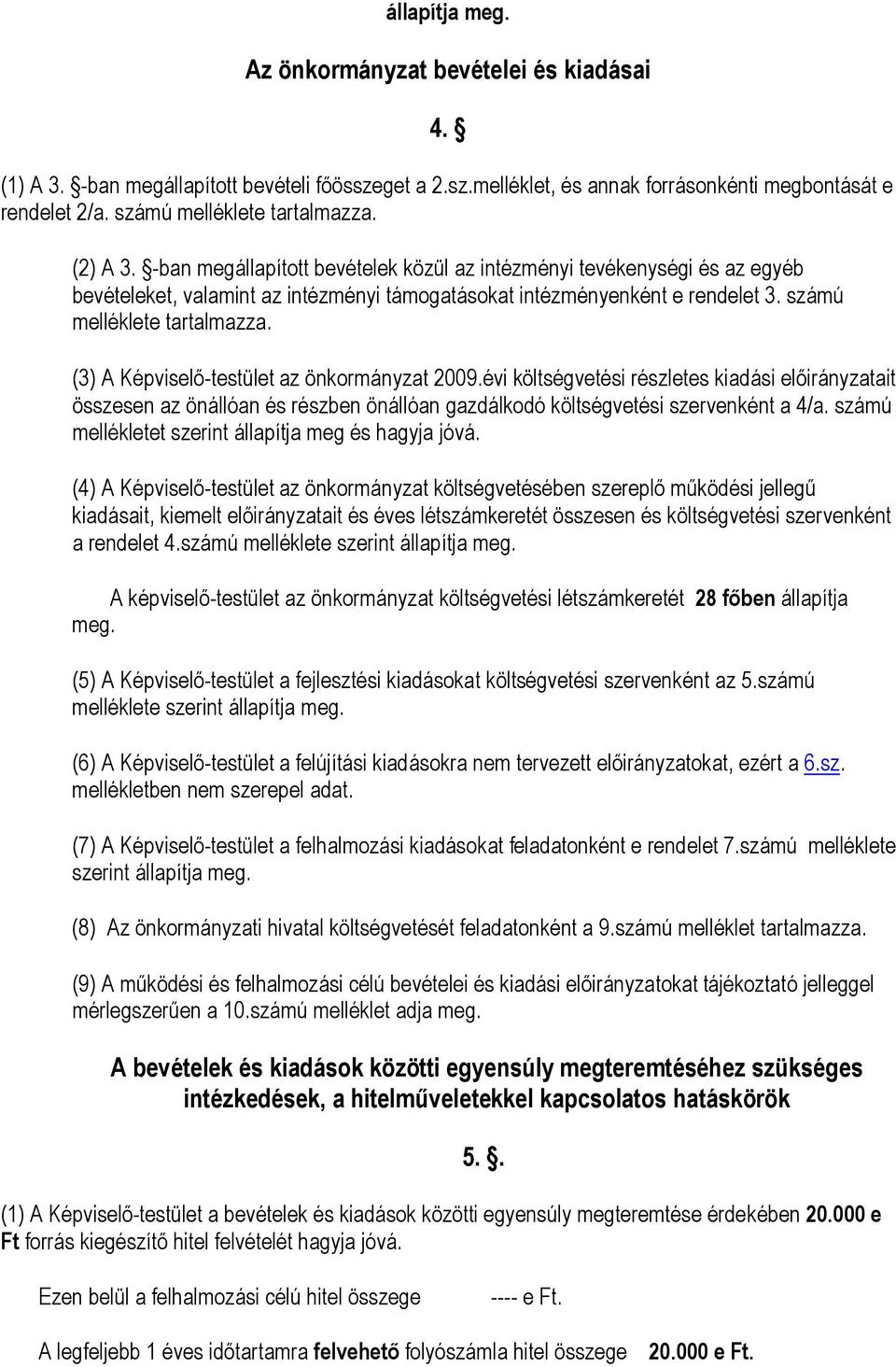 állapítja meg.

Az önkormányzat bevételei és kiadásai

4. §

(1) A 3. §-ban megállapított bevételi főösszeget a 2.sz.melléklet, és annak forrásonkénti megbontását e rendelet 2/a. számú melléklete tartalmazza.

(2) A 3. §-ban megállapított bevételek közül az intézményi tevékenységi és az egyéb bevételeket, valamint az intézményi támogatásokat intézményenként e rendelet 3. számú melléklete tartalmazza.

(3) A Képviselő-testület az önkormányzat 2009.évi költségvetési részletes kiadási előirányzatait összesen az önállóan és részben önállóan gazdálkodó költségvetési szervenként a 4/a. számú mellékletet szerint állapítja meg és hagyja jóvá.

(4) A Képviselő-testület az önkormányzat költségvetésében szereplő működési jellegű kiadásait, kiemelt előirányzatait és éves létszámkeretét összesen és költségvetési szervenként a rendelet 4.számú melléklete szerint állapítja meg.

A képviselő-testület az önkormányzat költségvetési létszámkeretét 28 főben állapítja meg.

(5) A Képviselő-testület a fejlesztési kiadásokat költségvetési szervenként az 5.számú melléklete szerint állapítja meg.

(6) A Képviselő-testület a felújítási kiadásokra nem tervezett előirányzatokat, ezért a 6.sz. mellékletben nem szerepel adat.

(7) A Képviselő-testület a felhalmozási kiadásokat feladatonként e rendelet 7.számú melléklete szerint állapítja meg.

(8) Az önkormányzati hivatal költségvetését feladatonként a 9.számú melléklet tartalmazza.

(9) A működési és felhalmozási célú bevételei és kiadási előirányzatokat tájékoztató jelleggel mérlegszerűen a 10.számú melléklet adja meg.

A bevételek és kiadások közötti egyensúly megteremtéséhez szükséges intézkedések, a hitelműveletekkel kapcsolatos hatáskörök

5. §.

(1) A Képviselő-testület a bevételek és kiadások közötti egyensúly megteremtése érdekében 20.000 e Ft forrás kiegészítő hitel felvételét hagyja jóvá.

Ezen belül a felhalmozási célú hitel összege ---- e Ft.

A legfeljebb 1 éves időtartamra felvehető folyószámla hitel összege 20.000 e Ft.